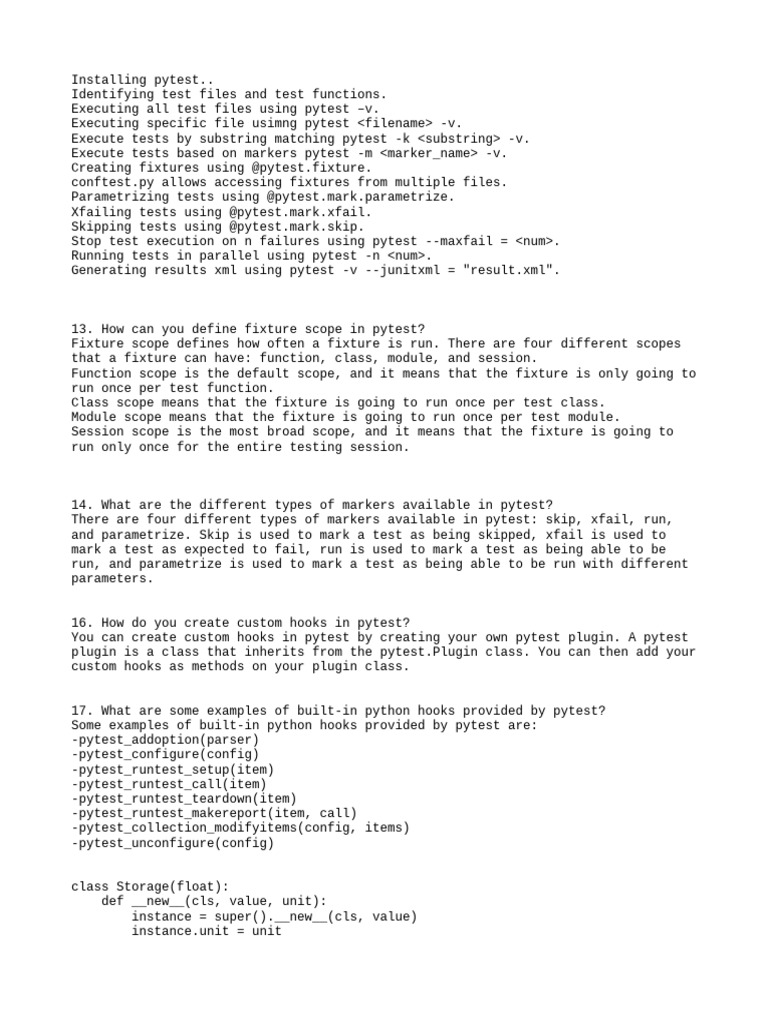 Installing pytest..
Identifying test files and test functions.
Executing all test files using pytest –v.
Executing specific file usimng pytest <filename> -v.
Execute tests by substring matching pytest -k <substring> -v.
Execute tests based on markers pytest -m <marker_name> -v.
Creating fixtures using @pytest.fixture.
conftest.py allows accessing fixtures from multiple files.
Parametrizing tests using @pytest.mark.parametrize.
Xfailing tests using @pytest.mark.xfail.
Skipping tests using @pytest.mark.skip.
Stop test execution on n failures using pytest --maxfail = <num>.
Running tests in parallel using pytest -n <num>.
Generating results xml using pytest -v --junitxml = "result.xml".

13. How can you define fixture scope in pytest?
Fixture scope defines how often a fixture is run. There are four different scopes that a fixture can have: function, class, module, and session.
Function scope is the default scope, and it means that the fixture is only going to run once per test function.
Class scope means that the fixture is going to run once per test class.
Module scope means that the fixture is going to run once per test module.
Session scope is the most broad scope, and it means that the fixture is going to run only once for the entire testing session.

14. What are the different types of markers available in pytest?
There are four different types of markers available in pytest: skip, xfail, run, and parametrize. Skip is used to mark a test as being skipped, xfail is used to mark a test as expected to fail, run is used to mark a test as being able to be run, and parametrize is used to mark a test as being able to be run with different parameters.

16. How do you create custom hooks in pytest?
You can create custom hooks in pytest by creating your own pytest plugin. A pytest plugin is a class that inherits from the pytest.Plugin class. You can then add your custom hooks as methods on your plugin class.

17. What are some examples of built-in python hooks provided by pytest?
Some examples of built-in python hooks provided by pytest are:
-pytest_addoption(parser)
-pytest_configure(config)
-pytest_runtest_setup(item)
-pytest_runtest_call(item)
-pytest_runtest_teardown(item)
-pytest_runtest_makereport(item, call)
-pytest_collection_modifyitems(config, items)
-pytest_unconfigure(config)

class Storage(float):
    def __new__(cls, value, unit):
        instance = super().__new__(cls, value)
        instance.unit = unit